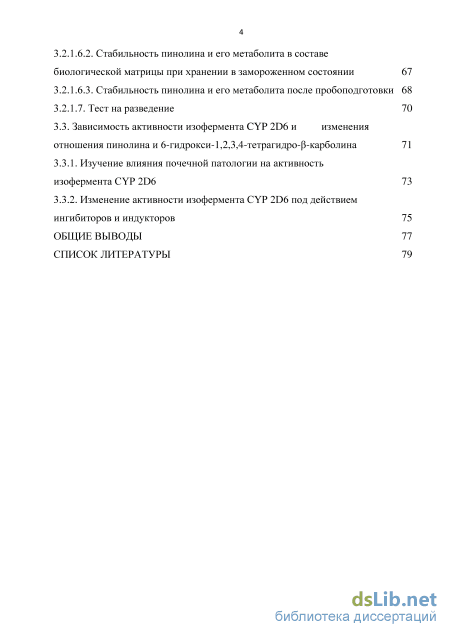 4

3.2.1.6.2. Стабильность пинолина и его метаболита в составе биологической матрицы при хранении в замороженном состоянии 67

3.2.1.6.3. Стабильность пинолина и его метаболита после пробоподготовки 68

3.2.1.7. Тест на разведение 70

3.3. Зависимость активности изофермента CYP 2D6 и изменения отношения пинолина и 6-гидрокси-1,2,3,4-тетрагидро-β-карболина 71

3.3.1. Изучение влияния почечной патологии на активность изофермента CYP 2D6 73

3.3.2. Изменение активности изофермента CYP 2D6 под действием ингибиторов и индукторов 75

ОБЩИЕ ВЫВОДЫ 77

СПИСОК ЛИТЕРАТУРЫ 79

dsLib.net
библиотека диссертаций